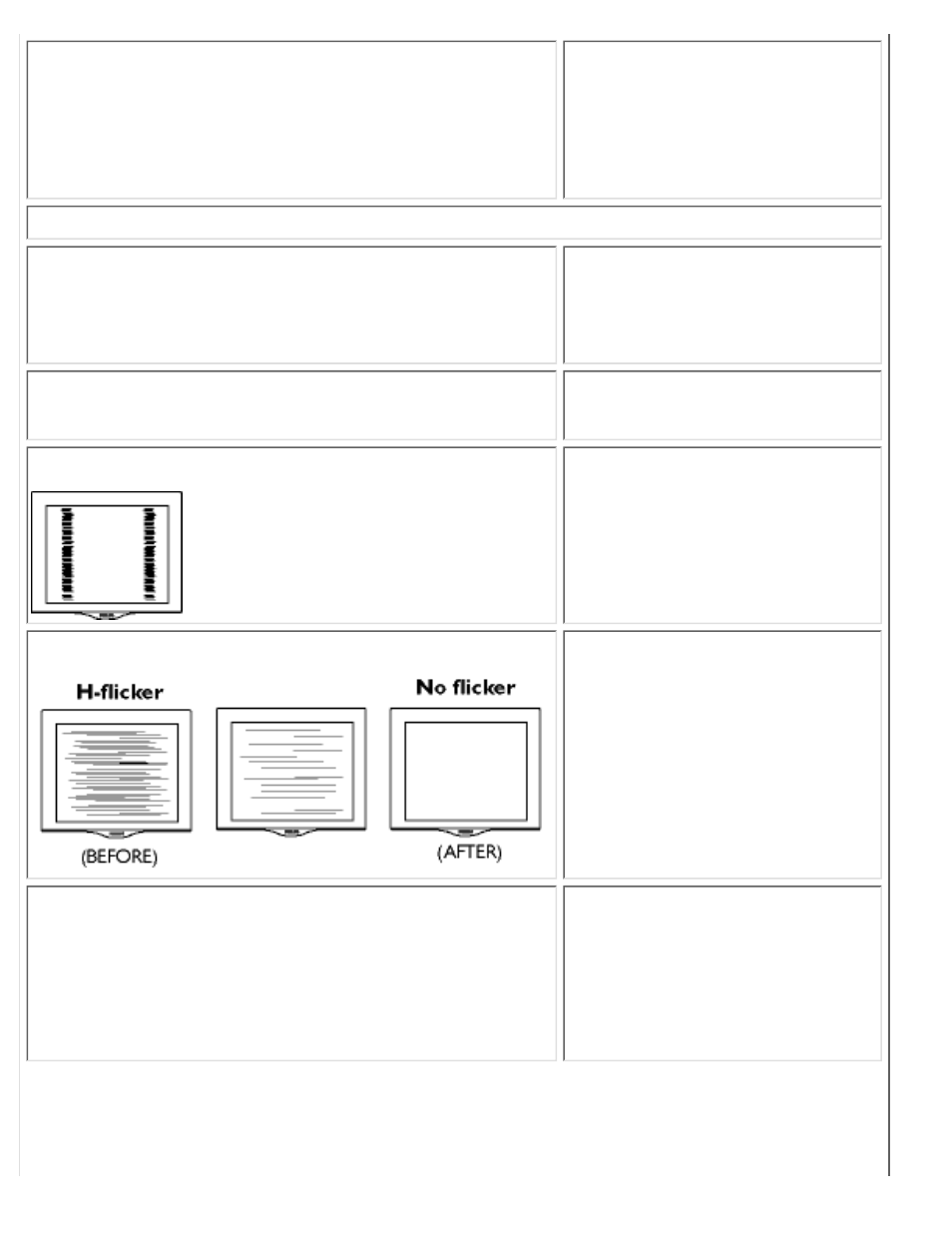 H-flicker

No flicker

(BEFORE)

(AFTER)